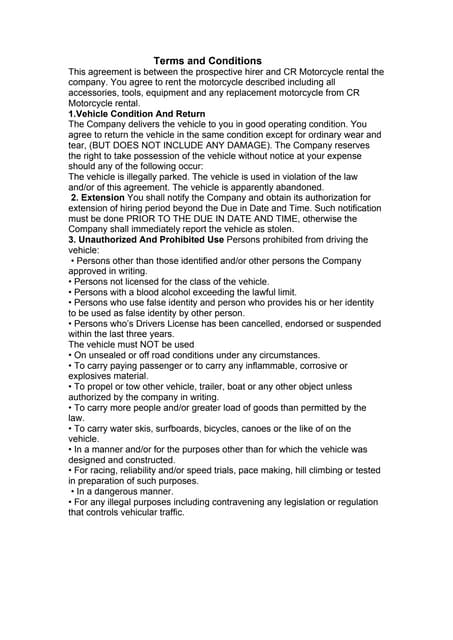 Terms and Conditions

This agreement is between the prospective hirer and CR Motorcycle rental the company. You agree to rent the motorcycle described including all accessories, tools, equipment and any replacement motorcycle from CR Motorcycle rental.

1.Vehicle Condition And Return

The Company delivers the vehicle to you in good operating condition. You agree to return the vehicle in the same condition except for ordinary wear and tear, (BUT DOES NOT INCLUDE ANY DAMAGE). The Company reserves the right to take possession of the vehicle without notice at your expense should any of the following occur:

The vehicle is illegally parked. The vehicle is used in violation of the law and/or of this agreement. The vehicle is apparently abandoned.

2. Extension You shall notify the Company and obtain its authorization for extension of hiring period beyond the Due in Date and Time. Such notification must be done PRIOR TO THE DUE IN DATE AND TIME, otherwise the Company shall immediately report the vehicle as stolen.

3. Unauthorized And Prohibited Use Persons prohibited from driving the vehicle:

• Persons other than those identified and/or other persons the Company approved in writing.

• Persons not licensed for the class of the vehicle.

• Persons with a blood alcohol exceeding the lawful limit.

• Persons who use false identity and person who provides his or her identity to be used as false identity by other person.

• Persons who's Drivers License has been cancelled, endorsed or suspended within the last three years.

The vehicle must NOT be used

• On unsealed or off road conditions under any circumstances.

• To carry paying passenger or to carry any inflammable, corrosive or explosives material.

• To propel or tow other vehicle, trailer, boat or any other object unless authorized by the company in writing.

• To carry more people and/or greater load of goods than permitted by the law.

• To carry water skis, surfboards, bicycles, canoes or the like of on the vehicle.

• In a manner and/or for the purposes other than for which the vehicle was designed and constructed.

• For racing, reliability and/or speed trials, pace making, hill climbing or tested in preparation of such purposes.

• In a dangerous manner.

• For any illegal purposes including contravening any legislation or regulation that controls vehicular traffic.